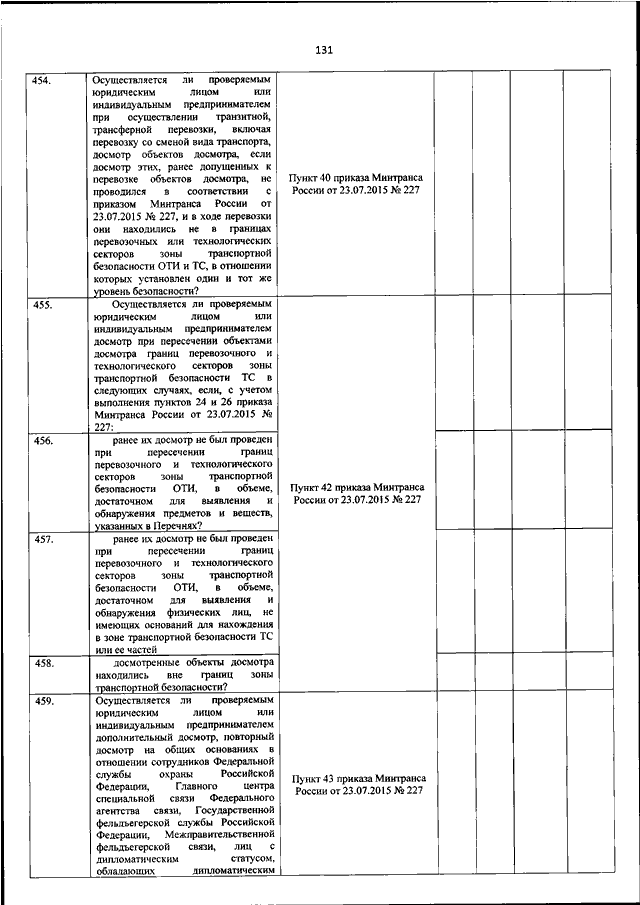 131

| | | | | | | |
|---|---|---|---|---|---|---|
| 454. | Осуществляется ли проверяемым юридическим лицом или индивидуальным предпринимателем при осуществлении транзитной, трансферной перевозки, включая перевозку со сменой вида транспорта, досмотр объектов досмотра, если досмотр этих, ранее допущенных к перевозке объектов досмотра, не проводился в соответствии с приказом Минтранса России от 23.07.2015 № 227, и в ходе перевозки они находились не в границах перевозочных или технологических секторов зоны транспортной безопасности ОТИ и ТС, в отношении которых установлен один и тот же уровень безопасности? | Пункт 40 приказа Минтранса России от 23.07.2015 № 227 | | | | |
| 455. | Осуществляется ли проверяемым юридическим лицом или индивидуальным предпринимателем досмотр при пересечении объектами досмотра границ перевозочного и технологического секторов зоны транспортной безопасности ТС в следующих случаях, если, с учетом выполнения пунктов 24 и 26 приказа Минтранса России от 23.07.2015 № 227: | Пункт 42 приказа Минтранса России от 23.07.2015 № 227 | | | | |
| 456. | ранее их досмотр не был проведен при пересечении границ перевозочного и технологического секторов зоны транспортной безопасности ОТИ, в объеме, достаточном для выявления и обнаружения предметов и веществ, указанных в Перечнях? | | | | | |
| 457. | ранее их досмотр не был проведен при пересечении границ перевозочного и технологического секторов зоны транспортной безопасности ОТИ, в объеме, достаточном для выявления и обнаружения физических лиц, не имеющих оснований для нахождения в зоне транспортной безопасности ТС или ее частей | | | | | |
| 458. | досмотренные объекты досмотра находились вне границ зоны транспортной безопасности? | | | | | |
| 459. | Осуществляется ли проверяемым юридическим лицом или индивидуальным предпринимателем дополнительный досмотр, повторный досмотр на общих основаниях в отношении сотрудников Федеральной службы охраны Российской Федерации, Главного центра специальной связи Федерального агентства связи, Государственной фельдъегерской службы Российской Федерации, Межправительственной фельдъегерской связи, лиц с дипломатическим статусом, обладающих дипломатическим | Пункт 43 приказа Минтранса России от 23.07.2015 № 227 | | | | |